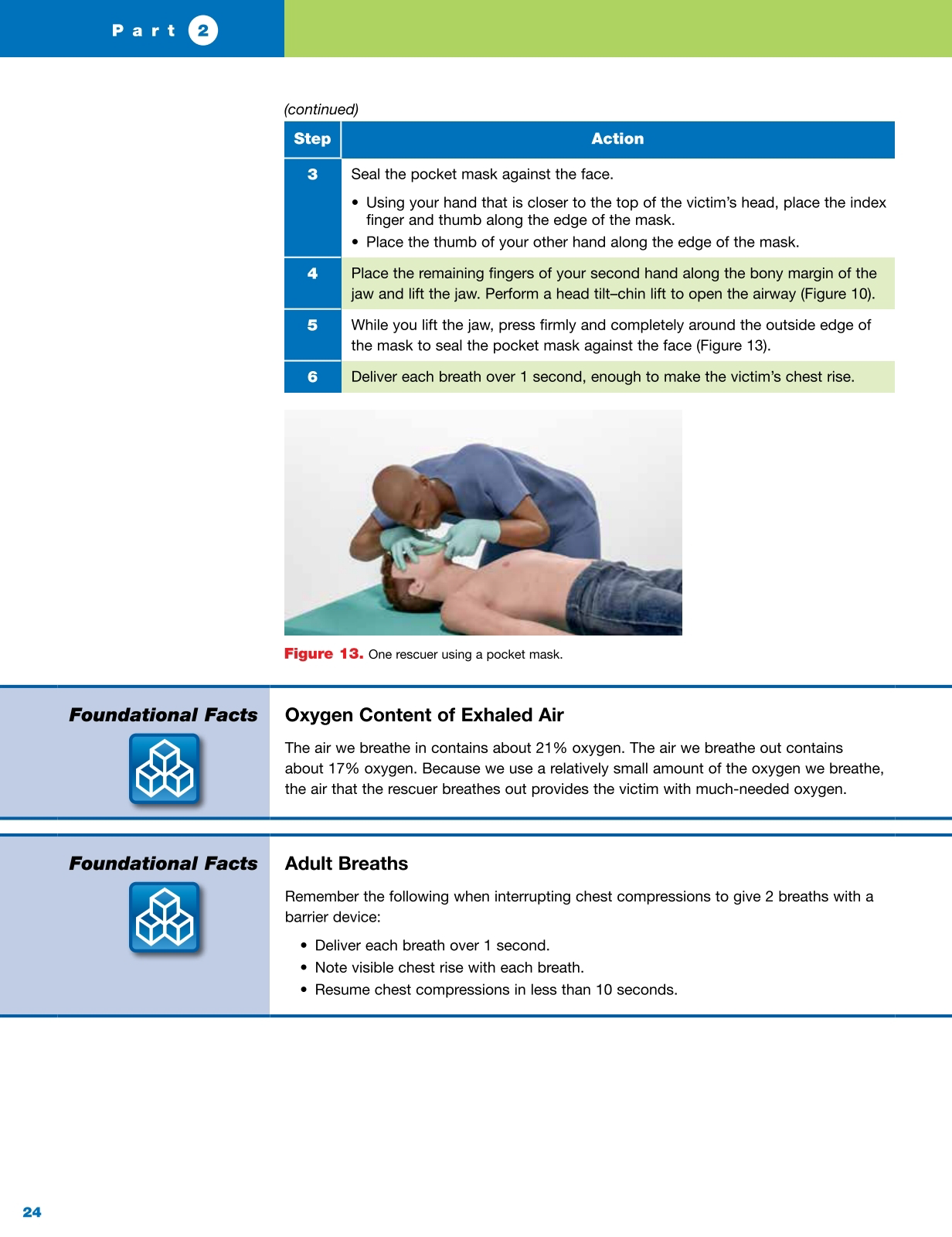 Part 2

(continued)

| Step | Action |
|---|---|
| 3 | Seal the pocket mask against the face. • Using your hand that is closer to the top of the victim's head, place the index finger and thumb along the edge of the mask. • Place the thumb of your other hand along the edge of the mask. |
| 4 | Place the remaining fingers of your second hand along the bony margin of the jaw and lift the jaw. Perform a head tilt–chin lift to open the airway (Figure 10). |
| 5 | While you lift the jaw, press firmly and completely around the outside edge of the mask to seal the pocket mask against the face (Figure 13). |
| 6 | Deliver each breath over 1 second, enough to make the victim's chest rise. |

Figure 13. One rescuer using a pocket mask.

Foundational Facts

Oxygen Content of Exhaled Air

The air we breathe in contains about 21% oxygen. The air we breathe out contains about 17% oxygen. Because we use a relatively small amount of the oxygen we breathe, the air that the rescuer breathes out provides the victim with much-needed oxygen.

Foundational Facts

Adult Breaths

Remember the following when interrupting chest compressions to give 2 breaths with a barrier device:

• Deliver each breath over 1 second.
• Note visible chest rise with each breath.
• Resume chest compressions in less than 10 seconds.

24